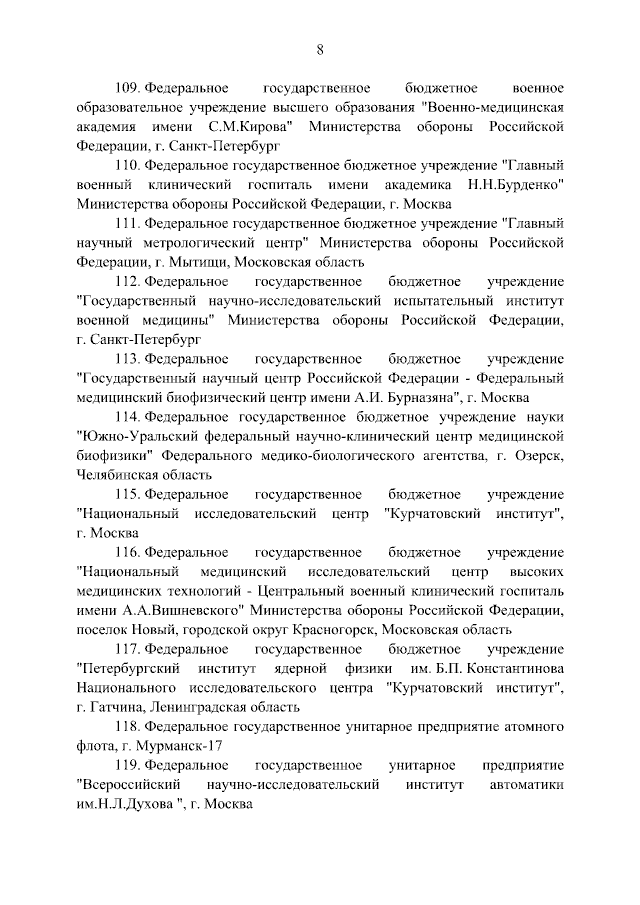 8

109. Федеральное государственное бюджетное военное образовательное учреждение высшего образования "Военно-медицинская академия имени С.М.Кирова" Министерства обороны Российской Федерации, г. Санкт-Петербург

110. Федеральное государственное бюджетное учреждение "Главный военный клинический госпиталь имени академика Н.Н.Бурденко" Министерства обороны Российской Федерации, г. Москва

111. Федеральное государственное бюджетное учреждение "Главный научный метрологический центр" Министерства обороны Российской Федерации, г. Мытищи, Московская область

112. Федеральное государственное бюджетное учреждение "Государственный научно-исследовательский испытательный институт военной медицины" Министерства обороны Российской Федерации, г. Санкт-Петербург

113. Федеральное государственное бюджетное учреждение "Государственный научный центр Российской Федерации - Федеральный медицинский биофизический центр имени А.И. Бурназяна", г. Москва

114. Федеральное государственное бюджетное учреждение науки "Южно-Уральский федеральный научно-клинический центр медицинской биофизики" Федерального медико-биологического агентства, г. Озерск, Челябинская область

115. Федеральное государственное бюджетное учреждение "Национальный исследовательский центр "Курчатовский институт", г. Москва

116. Федеральное государственное бюджетное учреждение "Национальный медицинский исследовательский центр высоких медицинских технологий - Центральный военный клинический госпиталь имени А.А.Вишневского" Министерства обороны Российской Федерации, поселок Новый, городской округ Красногорск, Московская область

117. Федеральное государственное бюджетное учреждение "Петербургский институт ядерной физики им. Б.П. Константинова Национального исследовательского центра "Курчатовский институт", г. Гатчина, Ленинградская область

118. Федеральное государственное унитарное предприятие атомного флота, г. Мурманск-17

119. Федеральное государственное унитарное предприятие "Всероссийский научно-исследовательский институт автоматики им.Н.Л.Духова ", г. Москва